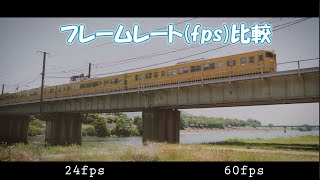 フレームレート(fps)比較

24fps

60fps